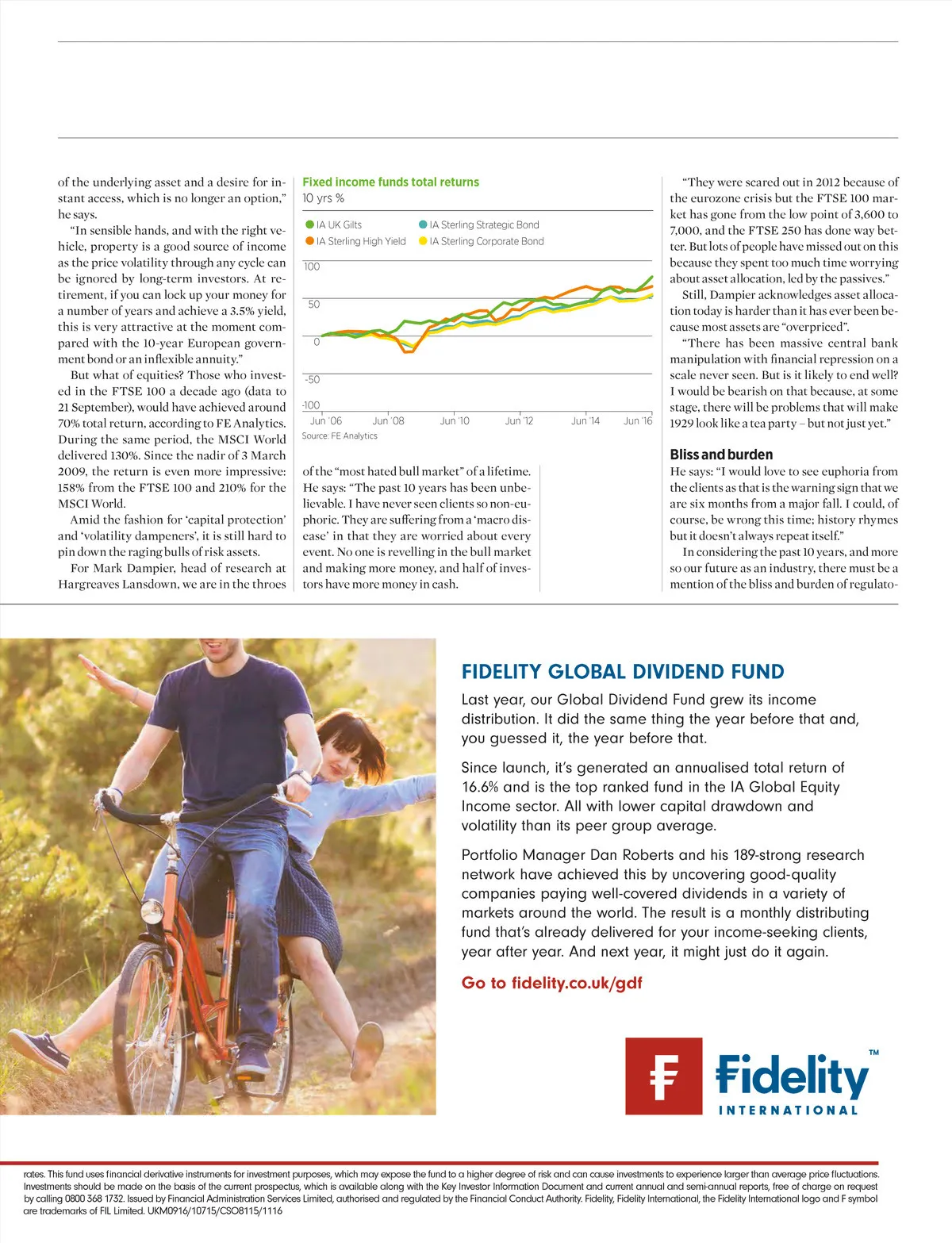 of the underlying asset and a desire for instant access, which is no longer an option," he says.

"In sensible hands, and with the right vehicle, property is a good source of income as the price volatility through any cycle can be ignored by long-term investors. At retirement, if you can lock up your money for a number of years and achieve a 3.5% yield, this is very attractive at the moment compared with the 10-year European government bond or an inflexible annuity."

But what of equities? Those who invested in the FTSE 100 a decade ago (data to 21 September), would have achieved around 70% total return, according to FE Analytics. During the same period, the MSCI World delivered 130%. Since the nadir of 3 March 2009, the return is even more impressive: 158% from the FTSE 100 and 210% for the MSCI World.

Amid the fashion for 'capital protection' and 'volatility dampeners', it is still hard to pin down the raging bulls of risk assets.

For Mark Dampier, head of research at Hargreaves Lansdown, we are in the throes

Fixed income funds total returns
10 yrs %

IA UK Gilts
IA Sterling Strategic Bond
IA Sterling High Yield
IA Sterling Corporate Bond

100
50
0
-50
-100
Jun '06
Jun '08
Jun '10
Jun '12
Jun '14
Jun '16
Source: FE Analytics

of the "most hated bull market" of a lifetime. He says: "The past 10 years has been unbelievable. I have never seen clients so non-euphoric. They are suffering from a 'macro disease' in that they are worried about every event. No one is revelling in the bull market and making more money, and half of investors have more money in cash.

"They were scared out in 2012 because of the eurozone crisis but the FTSE 100 market has gone from the low point of 3,600 to 7,000, and the FTSE 250 has done way better. But lots of people have missed out on this because they spent too much time worrying about asset allocation, led by the passives."

Still, Dampier acknowledges asset allocation today is harder than it has ever been because most assets are "overpriced".

"There has been massive central bank manipulation with financial repression on a scale never seen. But is it likely to end well? I would be bearish on that because, at some stage, there will be problems that will make 1929 look like a tea party – but not just yet."

Bliss and burden
He says: "I would love to see euphoria from the clients as that is the warning sign that we are six months from a major fall. I could, of course, be wrong this time; history rhymes but it doesn't always repeat itself."

In considering the past 10 years, and more so our future as an industry, there must be a mention of the bliss and burden of regulato-

FIDELITY GLOBAL DIVIDEND FUND

Last year, our Global Dividend Fund grew its income distribution. It did the same thing the year before that and, you guessed it, the year before that.

Since launch, it's generated an annualised total return of 16.6% and is the top ranked fund in the IA Global Equity Income sector. All with lower capital drawdown and volatility than its peer group average.

Portfolio Manager Dan Roberts and his 189-strong research network have achieved this by uncovering good-quality companies paying well-covered dividends in a variety of markets around the world. The result is a monthly distributing fund that's already delivered for your income-seeking clients, year after year. And next year, it might just do it again.

Go to fidelity.co.uk/gdf

F Fidelity™ INTERNATIONAL

rates. This fund uses financial derivative instruments for investment purposes, which may expose the fund to a higher degree of risk and can cause investments to experience larger than average price fluctuations. Investments should be made on the basis of the current prospectus, which is available along with the Key Investor Information Document and current annual and semi-annual reports, free of charge on request by calling 0800 368 1732. Issued by Financial Administration Services Limited, authorised and regulated by the Financial Conduct Authority. Fidelity, Fidelity International, the Fidelity International logo and F symbol are trademarks of FIL Limited. UKM0916/10715/CSO8115/1116